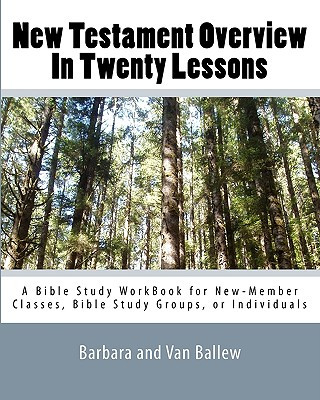 New Testament Overview In Twenty Lessons

A Bible Study WorkBook for New-Member Classes, Bible Study Groups, or Individuals

Barbara and Van Ballew